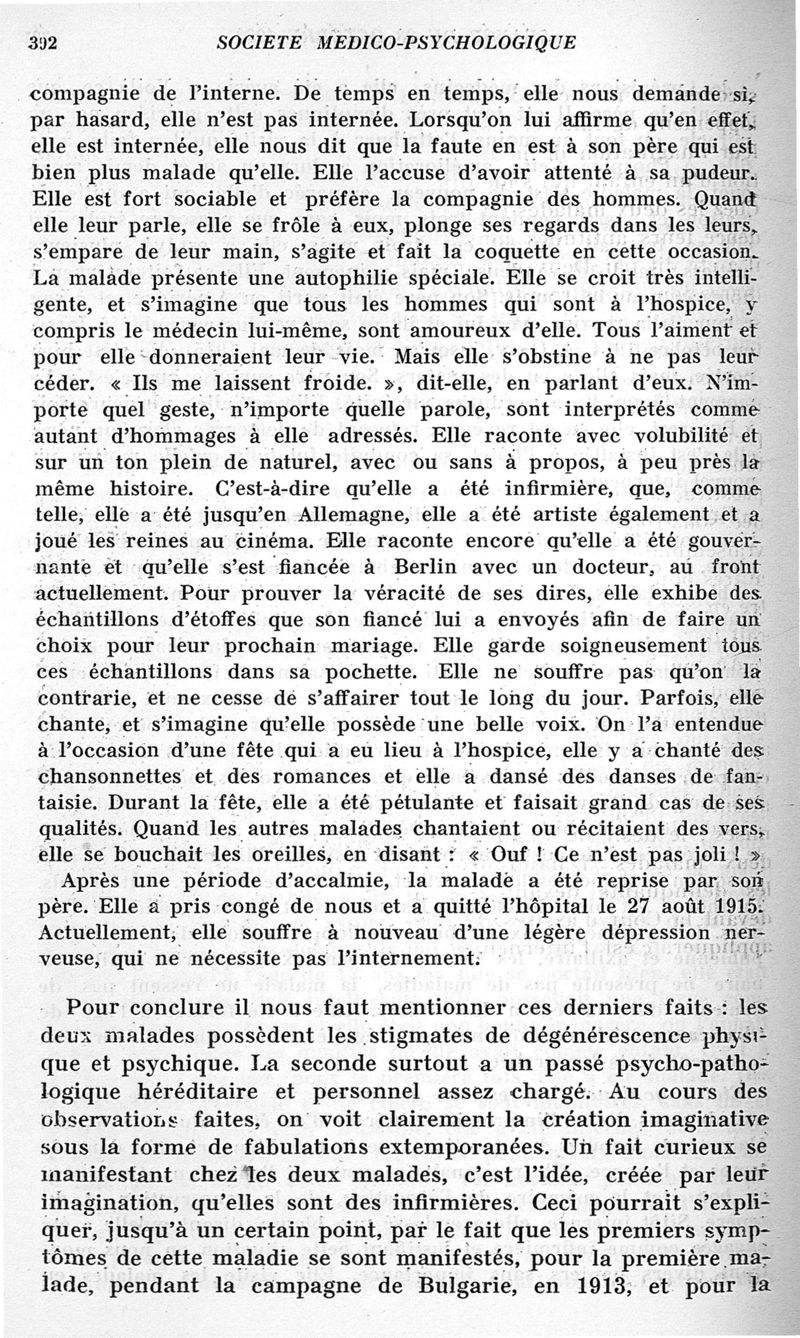 392 SOCIETE MEDICO-PSYCHOLOGIQUE

compagnie de l'interne. De temps en temps, elle nous demande si, par hasard, elle n'est pas internée. Lorsqu'on lui affirme qu'en effet, elle est internée, elle nous dit que la faute en est à son père qui est bien plus malade qu'elle. Elle l'accuse d'avoir attenté à sa pudeur. Elle est fort sociable et préfère la compagnie des hommes. Quand elle leur parle, elle se frôle à eux, plonge ses regards dans les leurs, s'empare de leur main, s'agite et fait la coquette en cette occasion. La malade présente une autophilie spéciale. Elle se croit très intelligente, et s'imagine que tous les hommes qui sont à l'hospice, y compris le médecin lui-même, sont amoureux d'elle. Tous l'aiment et pour elle donneraient leur vie. Mais elle s'obstine à ne pas leur céder. « Ils me laissent froide. », dit-elle, en parlant d'eux. N'importe quel geste, n'importe quelle parole, sont interprétés comme autant d'hommages à elle adressés. Elle raconte avec volubilité et sur un ton plein de naturel, avec ou sans à propos, à peu près la même histoire. C'est-à-dire qu'elle a été infirmière, que, comme telle, elle a été jusqu'en Allemagne, elle a été artiste également et a joué les reines au cinéma. Elle raconte encore qu'elle a été gouvernante et qu'elle s'est fiancée à Berlin avec un docteur, au front actuellement. Pour prouver la véracité de ses dires, elle exhibe des échantillons d'étoffes que son fiancé lui a envoyés afin de faire un choix pour leur prochain mariage. Elle garde soigneusement tous ces échantillons dans sa pochette. Elle ne souffre pas qu'on la contrarie, et ne cesse de s'affairer tout le long du jour. Parfois, elle chante, et s'imagine qu'elle possède une belle voix. On l'a entendue à l'occasion d'une fête qui a eu lieu à l'hospice, elle y a chanté des chansonnettes et des romances et elle a dansé des danses de fantaisie. Durant la fête, elle a été pétulante et faisait grand cas de ses qualités. Quand les autres malades chantaient ou récitaient des vers, elle se bouchait les oreilles, en disant : « Ouf ! Ce n'est pas joli ! »
Après une période d'accalmie, la malade a été reprise par son père. Elle a pris congé de nous et a quitté l'hôpital le 27 août 1915. Actuellement, elle souffre à nouveau d'une légère dépression nerveuse, qui ne nécessite pas l'internement.

Pour conclure il nous faut mentionner ces derniers faits : les deux malades possèdent les stigmates de dégénérescence physique et psychique. La seconde surtout a un passé psycho-pathologique héréditaire et personnel assez chargé. Au cours des observations faites, on voit clairement la création imaginative sous la forme de fabulations extemporanées. Un fait curieux se manifestant chez les deux malades, c'est l'idée, créée par leur imagination, qu'elles sont des infirmières. Ceci pourrait s'expliquer, jusqu'à un certain point, par le fait que les premiers symptômes de cette maladie se sont manifestés, pour la première malade, pendant la campagne de Bulgarie, en 1913, et pour la